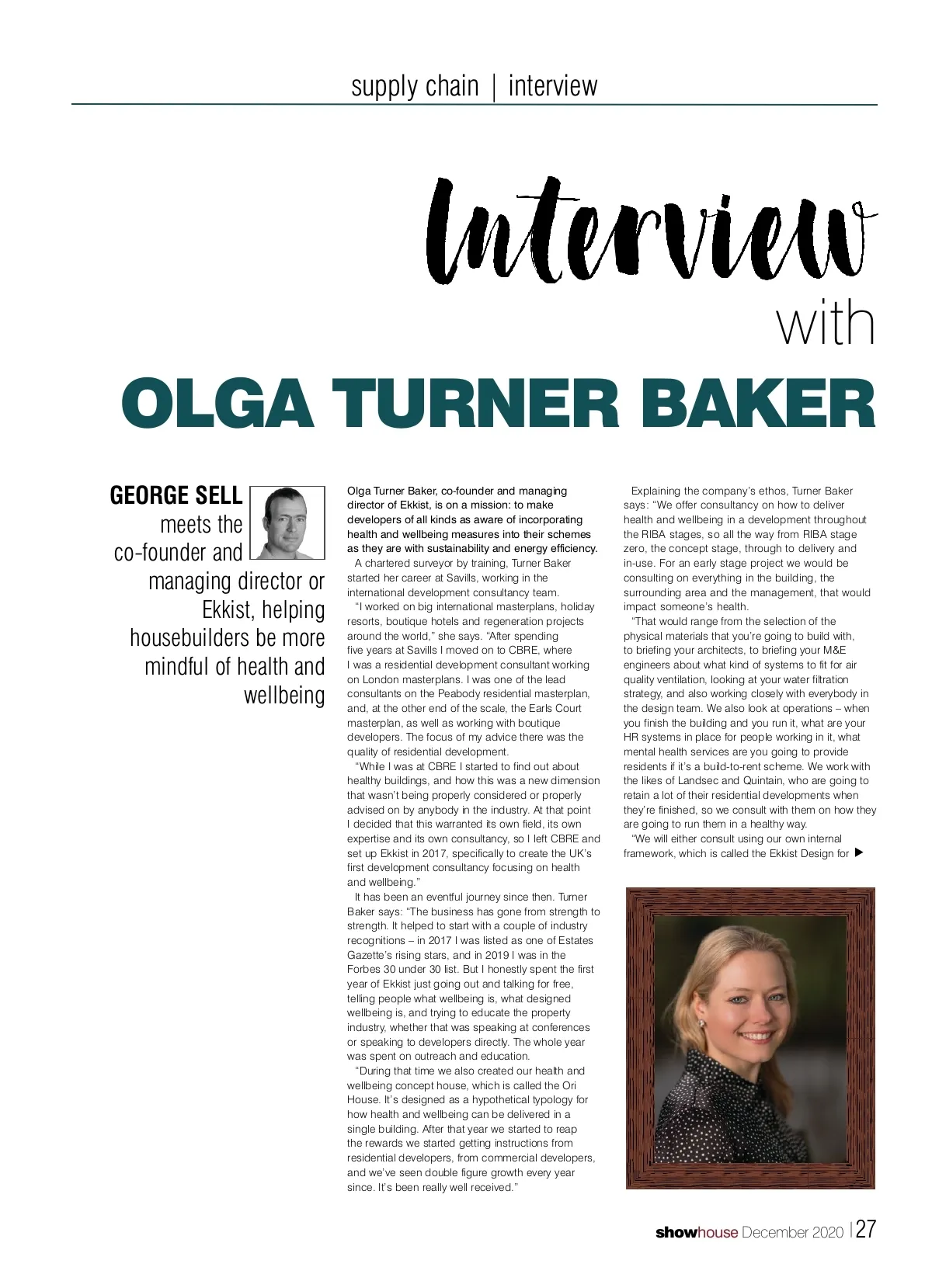 supply chain | interview

Interview
with
OLGA TURNER BAKER

GEORGE SELL meets the co-founder and managing director or Ekkist, helping housebuilders be more mindful of health and wellbeing

Olga Turner Baker, co-founder and managing director of Ekkist, is on a mission: to make developers of all kinds as aware of incorporating health and wellbeing measures into their schemes as they are with sustainability and energy efficiency.

A chartered surveyor by training, Turner Baker started her career at Savills, working in the international development consultancy team.

"I worked on big international masterplans, holiday resorts, boutique hotels and regeneration projects around the world," she says. "After spending five years at Savills I moved on to CBRE, where I was a residential development consultant working on London masterplans. I was one of the lead consultants on the Peabody residential masterplan, and, at the other end of the scale, the Earls Court masterplan, as well as working with boutique developers. The focus of my advice there was the quality of residential development.

"While I was at CBRE I started to find out about healthy buildings, and how this was a new dimension that wasn't being properly considered or properly advised on by anybody in the industry. At that point I decided that this warranted its own field, its own expertise and its own consultancy, so I left CBRE and set up Ekkist in 2017, specifically to create the UK's first development consultancy focusing on health and wellbeing."

It has been an eventful journey since then. Turner Baker says: "The business has gone from strength to strength. It helped to start with a couple of industry recognitions – in 2017 I was listed as one of Estates Gazette's rising stars, and in 2019 I was in the Forbes 30 under 30 list. But I honestly spent the first year of Ekkist just going out and talking for free, telling people what wellbeing is, what designed wellbeing is, and trying to educate the property industry, whether that was speaking at conferences or speaking to developers directly. The whole year was spent on outreach and education.

"During that time we also created our health and wellbeing concept house, which is called the Ori House. It's designed as a hypothetical typology for how health and wellbeing can be delivered in a single building. After that year we started to reap the rewards we started getting instructions from residential developers, from commercial developers, and we've seen double figure growth every year since. It's been really well received."

Explaining the company's ethos, Turner Baker says: "We offer consultancy on how to deliver health and wellbeing in a development throughout the RIBA stages, so all the way from RIBA stage zero, the concept stage, through to delivery and in-use. For an early stage project we would be consulting on everything in the building, the surrounding area and the management, that would impact someone's health.

"That would range from the selection of the physical materials that you're going to build with, to briefing your architects, to briefing your M&E engineers about what kind of systems to fit for air quality ventilation, looking at your water filtration strategy, and also working closely with everybody in the design team. We also look at operations – when you finish the building and you run it, what are your HR systems in place for people working in it, what mental health services are you going to provide residents if it's a build-to-rent scheme. We work with the likes of Landsec and Quintain, who are going to retain a lot of their residential developments when they're finished, so we consult with them on how they are going to run them in a healthy way.

"We will either consult using our own internal framework, which is called the Ekkist Design for ▶

showhouse December 2020 | 27